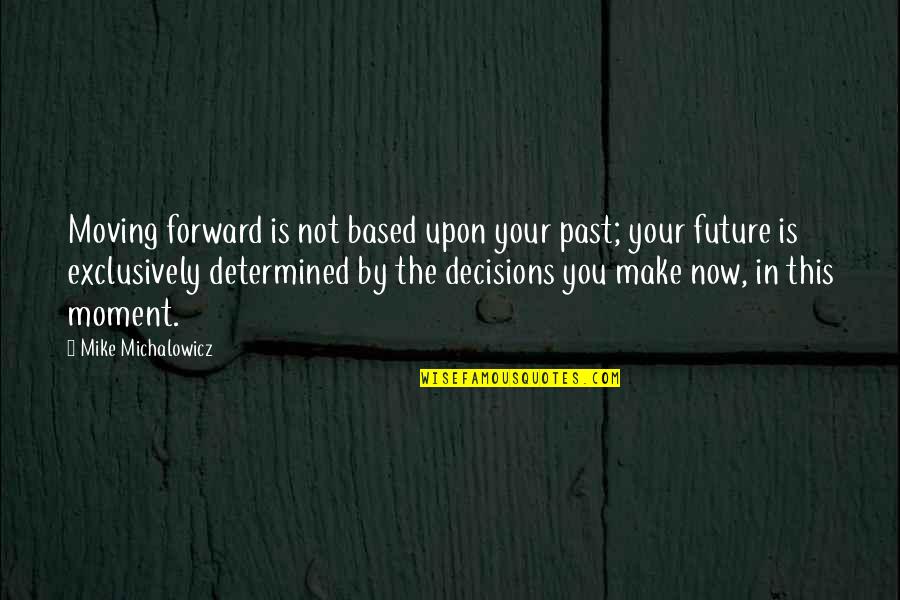 Moving forward is not based upon your past; your future is exclusively determined by the decisions you make now, in this moment.

Mike Michalowicz

WISEFAMOUSQUOTES.COM